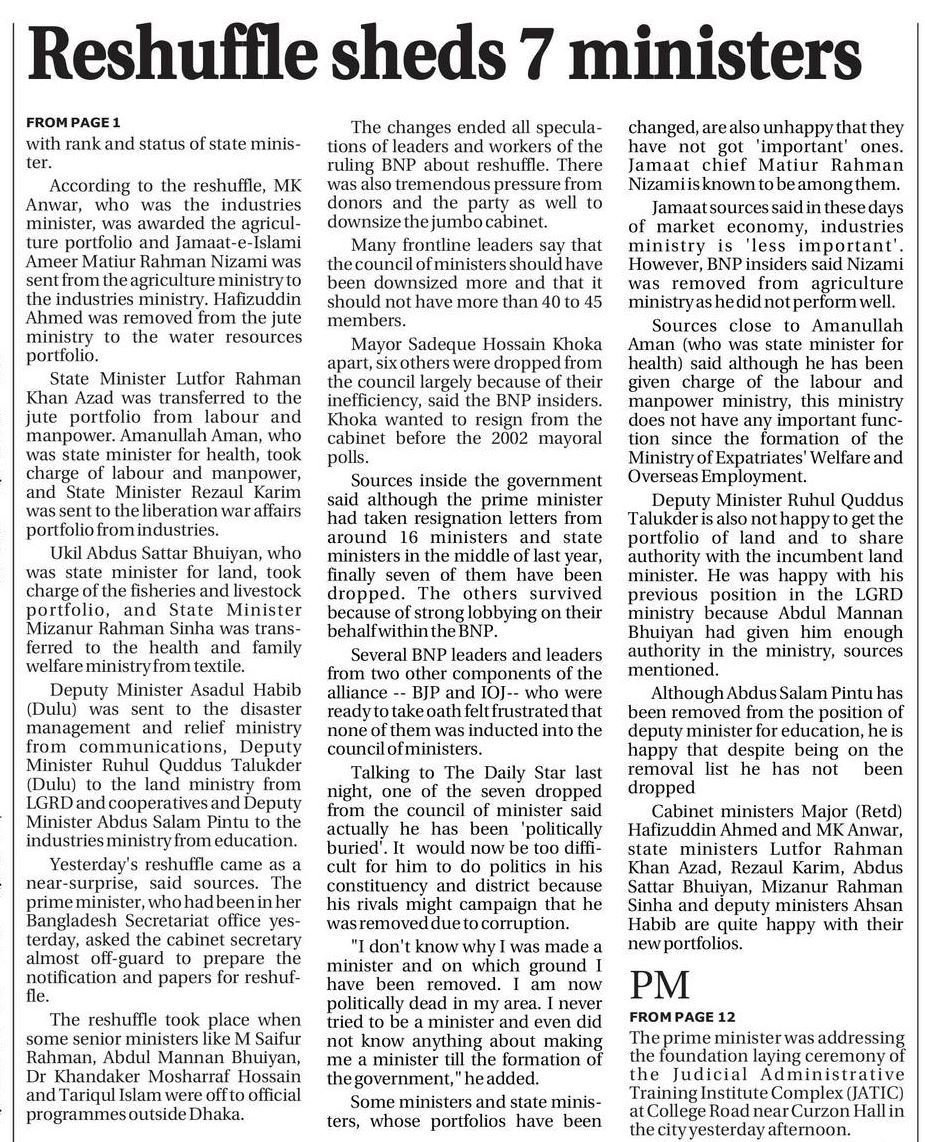 Reshuffle sheds 7 ministers

FROM PAGE 1
with rank and status of state minister.

According to the reshuffle, MK Anwar, who was the industries minister, was awarded the agriculture portfolio and Jamaat-e-Islami Ameer Matiur Rahman Nizami was sent from the agriculture ministry to the industries ministry. Hafizuddin Ahmed was removed from the jute ministry to the water resources portfolio.

State Minister Lutfor Rahman Khan Azad was transferred to the jute portfolio from labour and manpower. Amanullah Aman, who was state minister for health, took charge of labour and manpower, and State Minister Rezaul Karim was sent to the liberation war affairs portfolio from industries.

Ukil Abdus Sattar Bhuiyan, who was state minister for land, took charge of the fisheries and livestock portfolio, and State Minister Mizanur Rahman Sinha was transferred to the health and family welfare ministry from textile.

Deputy Minister Asadul Habib (Dulu) was sent to the disaster management and relief ministry from communications, Deputy Minister Ruhul Quddus Talukder (Dulu) to the land ministry from LGRD and cooperatives and Deputy Minister Abdus Salam Pintu to the industries ministry from education.

Yesterday's reshuffle came as a near-surprise, said sources. The prime minister, who had been in her Bangladesh Secretariat office yesterday, asked the cabinet secretary almost off-guard to prepare the notification and papers for reshuffle.

The reshuffle took place when some senior ministers like M Saifur Rahman, Abdul Mannan Bhuiyan, Dr Khandaker Mosharraf Hossain and Tariqul Islam were off to official programmes outside Dhaka.

The changes ended all speculations of leaders and workers of the ruling BNP about reshuffle. There was also tremendous pressure from donors and the party as well to downsize the jumbo cabinet.

Many frontline leaders say that the council of ministers should have been downsized more and that it should not have more than 40 to 45 members.

Mayor Sadeque Hossain Khoka apart, six others were dropped from the council largely because of their inefficiency, said the BNP insiders. Khoka wanted to resign from the cabinet before the 2002 mayoral polls.

Sources inside the government said although the prime minister had taken resignation letters from around 16 ministers and state ministers in the middle of last year, finally seven of them have been dropped. The others survived because of strong lobbying on their behalf within the BNP.

Several BNP leaders and leaders from two other components of the alliance -- BJP and IOJ-- who were ready to take oath felt frustrated that none of them was inducted into the council of ministers.

Talking to The Daily Star last night, one of the seven dropped from the council of minister said actually he has been 'politically buried'. It would now be too difficult for him to do politics in his constituency and district because his rivals might campaign that he was removed due to corruption.

"I don't know why I was made a minister and on which ground I have been removed. I am now politically dead in my area. I never tried to be a minister and even did not know anything about making me a minister till the formation of the government," he added.

Some ministers and state ministers, whose portfolios have been changed, are also unhappy that they have not got 'important' ones. Jamaat chief Matiur Rahman Nizami is known to be among them.

Jamaat sources said in these days of market economy, industries ministry is 'less important'. However, BNP insiders said Nizami was removed from agriculture ministry as he did not perform well.

Sources close to Amanullah Aman (who was state minister for health) said although he has been given charge of the labour and manpower ministry, this ministry does not have any important function since the formation of the Ministry of Expatriates' Welfare and Overseas Employment.

Deputy Minister Ruhul Quddus Talukder is also not happy to get the portfolio of land and to share authority with the incumbent land minister. He was happy with his previous position in the LGRD ministry because Abdul Mannan Bhuiyan had given him enough authority in the ministry, sources mentioned.

Although Abdus Salam Pintu has been removed from the position of deputy minister for education, he is happy that despite being on the removal list he has not been dropped

Cabinet ministers Major (Retd) Hafizuddin Ahmed and MK Anwar, state ministers Lutfor Rahman Khan Azad, Rezaul Karim, Abdus Sattar Bhuiyan, Mizanur Rahman Sinha and deputy ministers Ahsan Habib are quite happy with their new portfolios.

PM

FROM PAGE 12
The prime minister was addressing the foundation laying ceremony of the Judicial Administrative Training Institute Complex (JATIC) at College Road near Curzon Hall in the city yesterday afternoon.